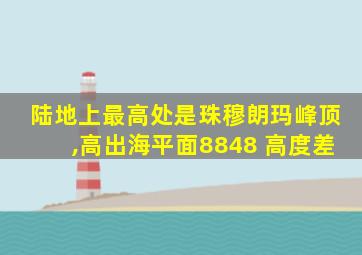 陆地上最高处是珠穆朗玛峰顶,高出海平面8848 高度差